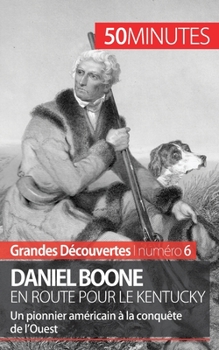 50MINUTES

Grandes Découvertes | numéro 6

DANIEL BOONE
EN ROUTE POUR LE KENTUCKY

Un pionnier américain à la conquête de l'Ouest